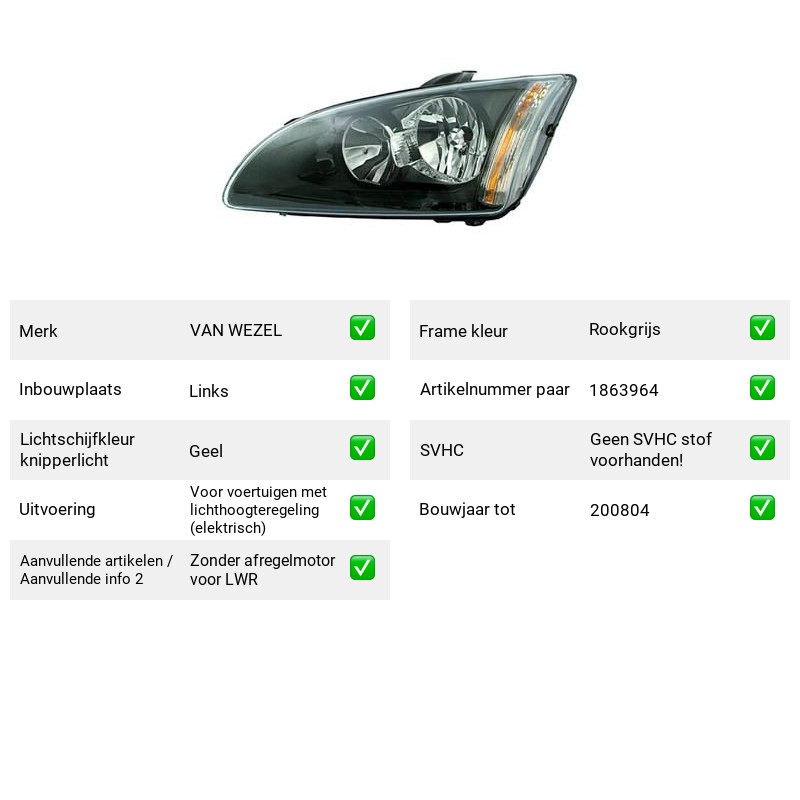 Merk VAN WEZEL ☑
Inbouwplaats Links ☑
Lichtschijfkleur knipperlicht Geel ☑
Uitvoering Voor voertuigen met lichthoogteregeling (elektrisch) ☑
Aanvullende artikelen / Aanvullende info 2 Zonder afregelmotor voor LWR ☑

Frame kleur Rookgrijs ☑
Artikelnummer paar 1863964 ☑
SVHC Geen SVHC stof voorhanden! ☑
Bouwjaar tot 200804 ☑